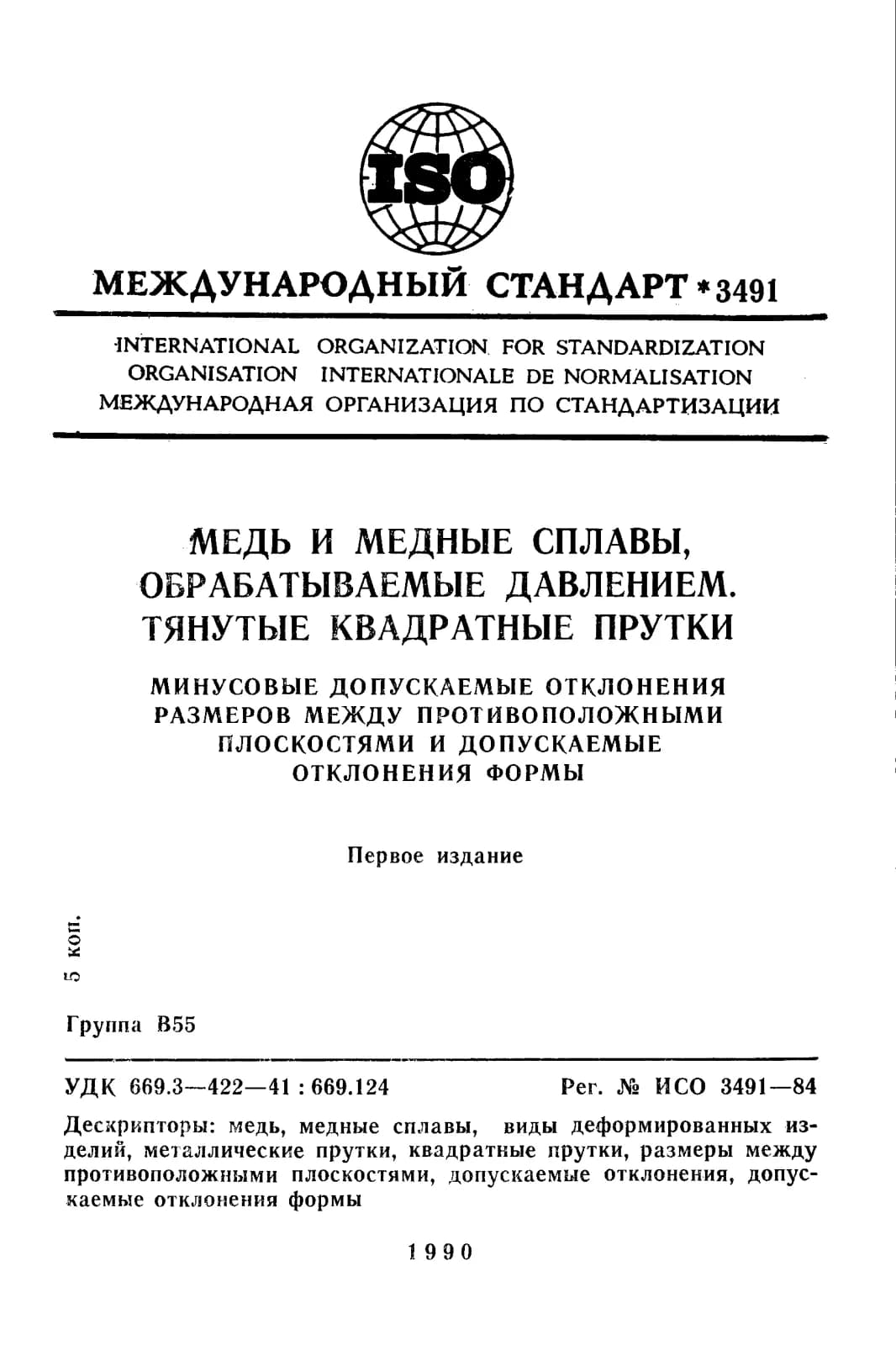 ISO

МЕЖДУНАРОДНЫЙ СТАНДАРТ * 3491

INTERNATIONAL ORGANIZATION FOR STANDARDIZATION
ORGANISATION INTERNATIONALE DE NORMALISATION
МЕЖДУНАРОДНАЯ ОРГАНИЗАЦИЯ ПО СТАНДАРТИЗАЦИИ

МЕДЬ И МЕДНЫЕ СПЛАВЫ, ОБРАБАТЫВАЕМЫЕ ДАВЛЕНИЕМ. ТЯНУТЫЕ КВАДРАТНЫЕ ПРУТКИ

МИНУСОВЫЕ ДОПУСКАЕМЫЕ ОТКЛОНЕНИЯ РАЗМЕРОВ МЕЖДУ ПРОТИВОПОЛОЖНЫМИ ПЛОСКОСТЯМИ И ДОПУСКАЕМЫЕ ОТКЛОНЕНИЯ ФОРМЫ

Первое издание

5 коп.

Группа В55

УДК 669.3—422—41 : 669.124 Рег. № ИСО 3491—84

Дескрипторы: медь, медные сплавы, виды деформированных изделий, металлические прутки, квадратные прутки, размеры между противоположными плоскостями, допускаемые отклонения, допускаемые отклонения формы

1990